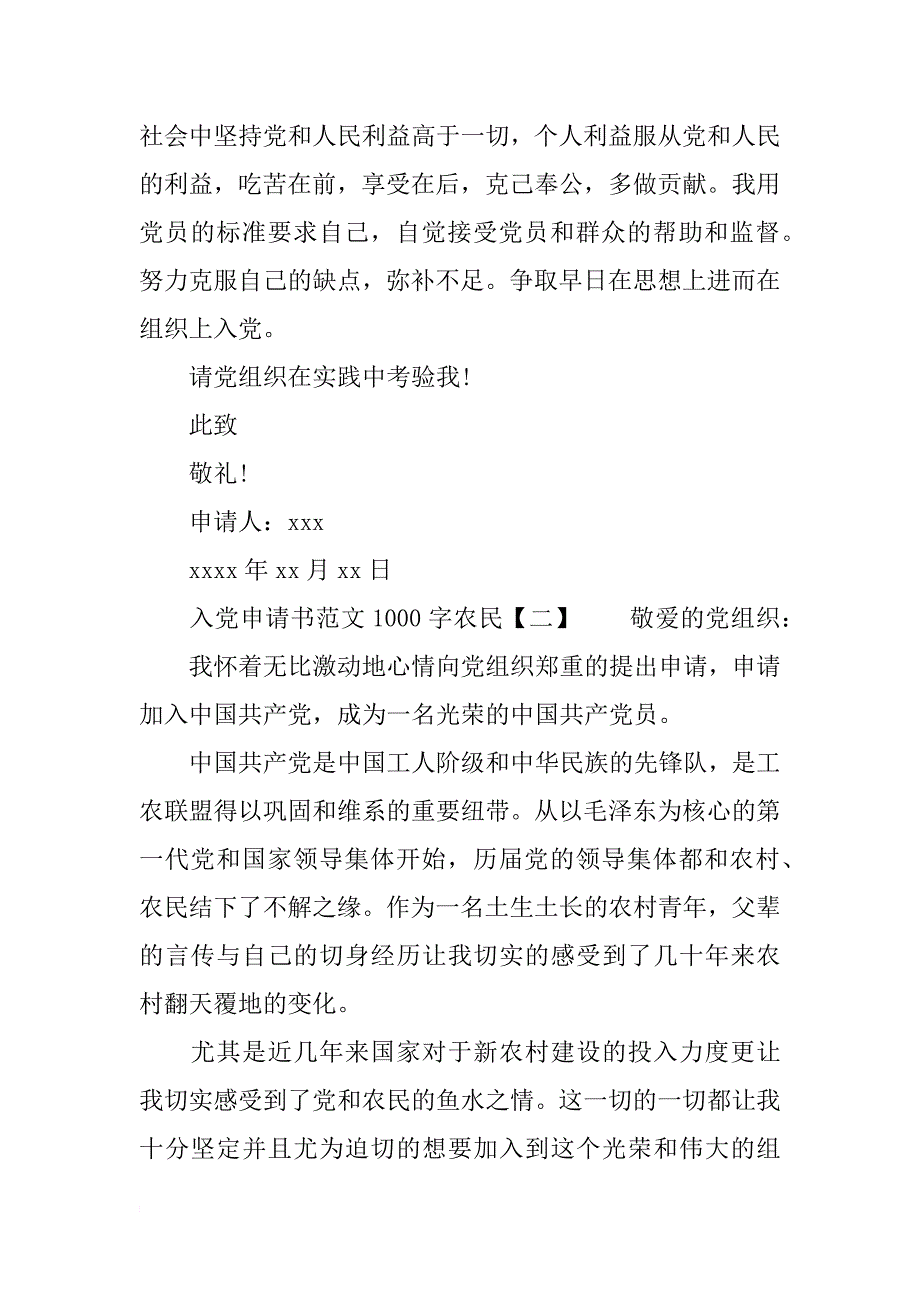 社会中坚持党和人民利益高于一切，个人利益服从党和人民的利益，吃苦在前，享受在后，克己奉公，多做贡献。我用党员的标准要求自己，自觉接受党员和群众的帮助和监督。努力克服自己的缺点，弥补不足。争取早日在思想上进而在组织上入党。

请党组织在实践中考验我！

此致

敬礼！

申请人：xxx

xxxx 年 xx 月 xx 日

入党申请书范文 1000 字农民【二】　　敬爱的党组织：

我怀着无比激动地心情向党组织郑重的提出申请，申请加入中国共产党，成为一名光荣的中国共产党员。

中国共产党是中国工人阶级和中华民族的先锋队，是工农联盟得以巩固和维系的重要纽带。从以毛泽东为核心的第一代党和国家领导集体开始，历届党的领导集体都和农村、农民结下了不解之缘。作为一名土生土长的农村青年，父辈的言传与自己的切身经历让我切实的感受到了几十年来农村翻天覆地的变化。

尤其是近几年来国家对于新农村建设的投入力度更让我切实感受到了党和农民的鱼水之情。这一切的一切都让我十分坚定并且尤为迫切的想要加入到这个光荣和伟大的组